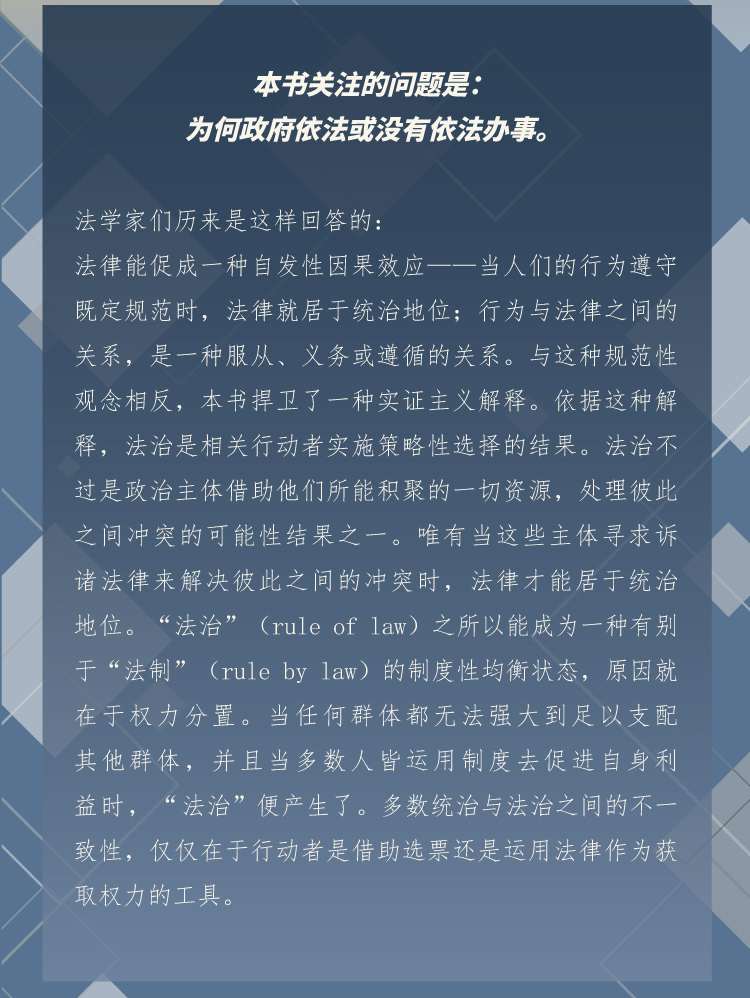 本书关注的问题是：
为何政府依法或没有依法办事。

法学家们历来是这样回答的：
法律能促成一种自发性因果效应——当人们的行为遵守既定规范时，法律就居于统治地位；行为与法律之间的关系，是一种服从、义务或遵循的关系。与这种规范性观念相反，本书捍卫了一种实证主义解释。依据这种解释，法治是相关行动者实施策略性选择的结果。法治不过是政治主体借助他们所能积聚的一切资源，处理彼此之间冲突的可能性结果之一。唯有当这些主体寻求诉诸法律来解决彼此之间的冲突时，法律才能居于统治地位。“法治”（rule of law）之所以能成为一种有别于“法制”（rule by law）的制度性均衡状态，原因就在于权力分置。当任何群体都无法强大到足以支配其他群体，并且当多数人皆运用制度去促进自身利益时，“法治”便产生了。多数统治与法治之间的不一致性，仅仅在于行动者是借助选票还是运用法律作为获取权力的工具。